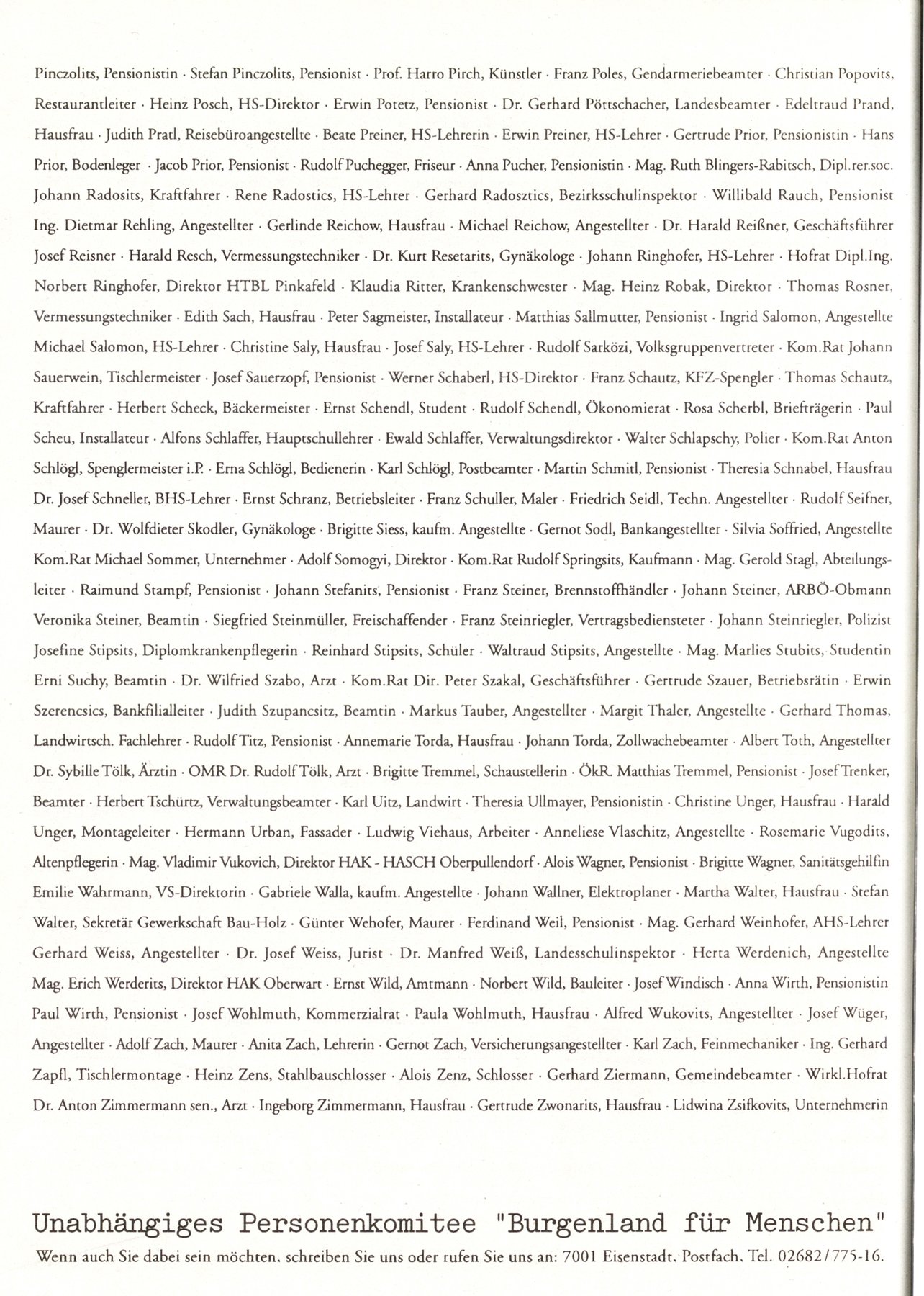 Pinczolits, Pensionistin · Stefan Pinczolits, Pensionist · Prof. Harro Pirch, Künstler · Franz Poles, Gendarmeriebeamter · Christian Popovits, Restaurantleiter · Heinz Posch, HS-Direktor · Erwin Potetz, Pensionist · Dr. Gerhard Pöttschacher, Landesbeamter · Edeltraud Prand, Hausfrau · Judith Pratl, Reisebüroangestellte · Beate Preiner, HS-Lehrerin · Erwin Preiner, HS-Lehrer · Gertrude Prior, Pensionistin · Hans Prior, Bodenleger · Jacob Prior, Pensionist · Rudolf Puchegger, Friseur · Anna Pucher, Pensionistin · Mag. Ruth Blingers-Rabitsch, Dipl.rer.soc. Johann Radosits, Kraftfahrer · Rene Radostics, HS-Lehrer · Gerhard Radosztics, Bezirksschulinspektor · Willibald Rauch, Pensionist Ing. Dietmar Rehling, Angestellter · Gerlinde Reichow, Hausfrau · Michael Reichow, Angestellter · Dr. Harald Reißner, Geschäftsführer Josef Reisner · Harald Resch, Vermessungstechniker · Dr. Kurt Resetarits, Gynäkologe · Johann Ringhofer, HS-Lehrer · Hofrat Dipl.Ing. Norbert Ringhofer, Direktor HTBL Pinkafeld · Klaudia Ritter, Krankenschwester · Mag. Heinz Robak, Direktor · Thomas Rosner, Vermessungstechniker · Edith Sach, Hausfrau · Peter Sagmeister, Installateur · Matthias Sallmutter, Pensionist · Ingrid Salomon, Angestellte Michael Salomon, HS-Lehrer · Christine Saly, Hausfrau · Josef Saly, HS-Lehrer · Rudolf Sarközi, Volksgruppenvertreter · Kom.Rat Johann Sauerwein, Tischlermeister · Josef Sauerzopf, Pensionist · Werner Schaberl, HS-Direktor · Franz Schautz, KFZ-Spengler · Thomas Schautz, Kraftfahrer · Herbert Scheck, Bäckermeister · Ernst Schendl, Student · Rudolf Schendl, Ökonomierat · Rosa Scherbl, Briefträgerin · Paul Scheu, Installateur · Alfons Schlaffer, Hauptschullehrer · Ewald Schlaffer, Verwaltungsdirektor · Walter Schlapschy, Polier · Kom.Rat Anton Schlögl, Spenglermeister i.P. · Erna Schlögl, Bedienerin · Karl Schlögl, Postbeamter · Martin Schmitl, Pensionist · Theresia Schnabel, Hausfrau Dr. Josef Schneller, BHS-Lehrer · Ernst Schranz, Betriebsleiter · Franz Schuller, Maler · Friedrich Seidl, Techn. Angestellter · Rudolf Seifner, Maurer · Dr. Wolfdieter Skodler, Gynäkologe · Brigitte Siess, kaufm. Angestellte · Gernot Sodl, Bankangestellter · Silvia Soffried, Angestellte Kom.Rat Michael Sommer, Unternehmer · Adolf Somogyi, Direktor · Kom.Rat Rudolf Springsits, Kaufmann · Mag. Gerold Stagl, Abteilungsleiter · Raimund Stampf, Pensionist · Johann Stefanits, Pensionist · Franz Steiner, Brennstoffhändler · Johann Steiner, ARBÖ-Obmann Veronika Steiner, Beamtin · Siegfried Steinmüller, Freischaffender · Franz Steinriegler, Vertragsbediensteter · Johann Steinriegler, Polizist Josefine Stipsits, Diplomkrankenpflegerin · Reinhard Stipsits, Schüler · Waltraud Stipsits, Angestellte · Mag. Marlies Stubits, Studentin Erni Suchy, Beamtin · Dr. Wilfried Szabo, Arzt · Kom.Rat Dir. Peter Szakal, Geschäftsführer · Gertrude Szauer, Betriebsrätin · Erwin Szerencsics, Bankfilialleiter · Judith Szupancsitz, Beamtin · Markus Tauber, Angestellter · Margit Thaler, Angestellte · Gerhard Thomas, Landwirtsch. Fachlehrer · Rudolf Titz, Pensionist · Annemarie Torda, Hausfrau · Johann Torda, Zollwachebeamter · Albert Toth, Angestellter Dr. Sybille Tölk, Ärztin · OMR Dr. Rudolf Tölk, Arzt · Brigitte Tremmel, Schaustellerin · ÖkR. Matthias Tremmel, Pensionist · Josef Trenker, Beamter · Herbert Tschürtz, Verwaltungsbeamter · Karl Uitz, Landwirt · Theresia Ullmayer, Pensionistin · Christine Unger, Hausfrau · Harald Unger, Montageleiter · Hermann Urban, Fassader · Ludwig Viehaus, Arbeiter · Anneliese Vlaschitz, Angestellte · Rosemarie Vugodits, Altenpflegerin · Mag. Vladimir Vukovich, Direktor HAK - HASCH Oberpullendorf · Alois Wagner, Pensionist · Brigitte Wagner, Sanitätsgehilfin Emilie Wahrmann, VS-Direktorin · Gabriele Walla, kaufm. Angestellte · Johann Wallner, Elektroplaner · Martha Walter, Hausfrau · Stefan Walter, Sekretär Gewerkschaft Bau-Holz · Günter Wehofer, Maurer · Ferdinand Weil, Pensionist · Mag. Gerhard Weinhofer, AHS-Lehrer Gerhard Weiss, Angestellter · Dr. Josef Weiss, Jurist · Dr. Manfred Weiß, Landesschulinspektor · Herta Werdenich, Angestellte Mag. Erich Werderits, Direktor HAK Oberwart · Ernst Wild, Amtmann · Norbert Wild, Bauleiter · Josef Windisch · Anna Wirth, Pensionistin Paul Wirth, Pensionist · Josef Wohlmuth, Kommerzialrat · Paula Wohlmuth, Hausfrau · Alfred Wukovits, Angestellter · Josef Wüger, Angestellter · Adolf Zach, Maurer · Anita Zach, Lehrerin · Gernot Zach, Versicherungsangestellter · Karl Zach, Feinmechaniker · Ing. Gerhard Zapfl, Tischlermontage · Heinz Zens, Stahlbauschlosser · Alois Zenz, Schlosser · Gerhard Ziermann, Gemeindebeamter · Wirkl.Hofrat Dr. Anton Zimmermann sen., Arzt · Ingeborg Zimmermann, Hausfrau · Gertrude Zwonarits, Hausfrau · Lidwina Zsifkovits, Unternehmerin

Unabhängiges Personenkomitee "Burgenland für Menschen"
Wenn auch Sie dabei sein möchten, schreiben Sie uns oder rufen Sie uns an: 7001 Eisenstadt, Postfach, Tel. 02682/775-16.